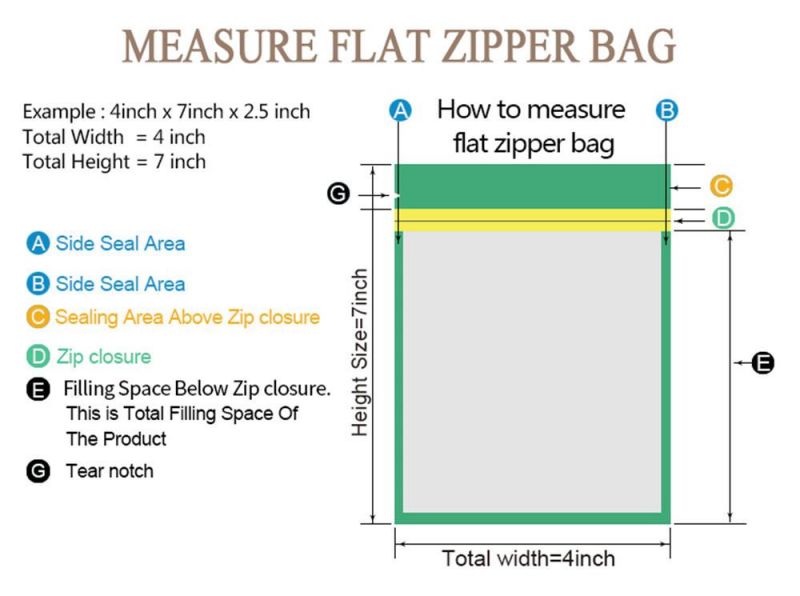 MEASURE FLAT ZIPPER BAG

Example : 4inch x 7inch x 2.5 inch
Total Width = 4 inch
Total Height = 7 inch

A Side Seal Area

B Side Seal Area

C Sealing Area Above Zip closure

D Zip closure

E Filling Space Below Zip closure. This is Total Filling Space Of The Product

G Tear notch

A How to measure flat zipper bag B

G

C

D

E

Height Size=7inch

Total width=4inch